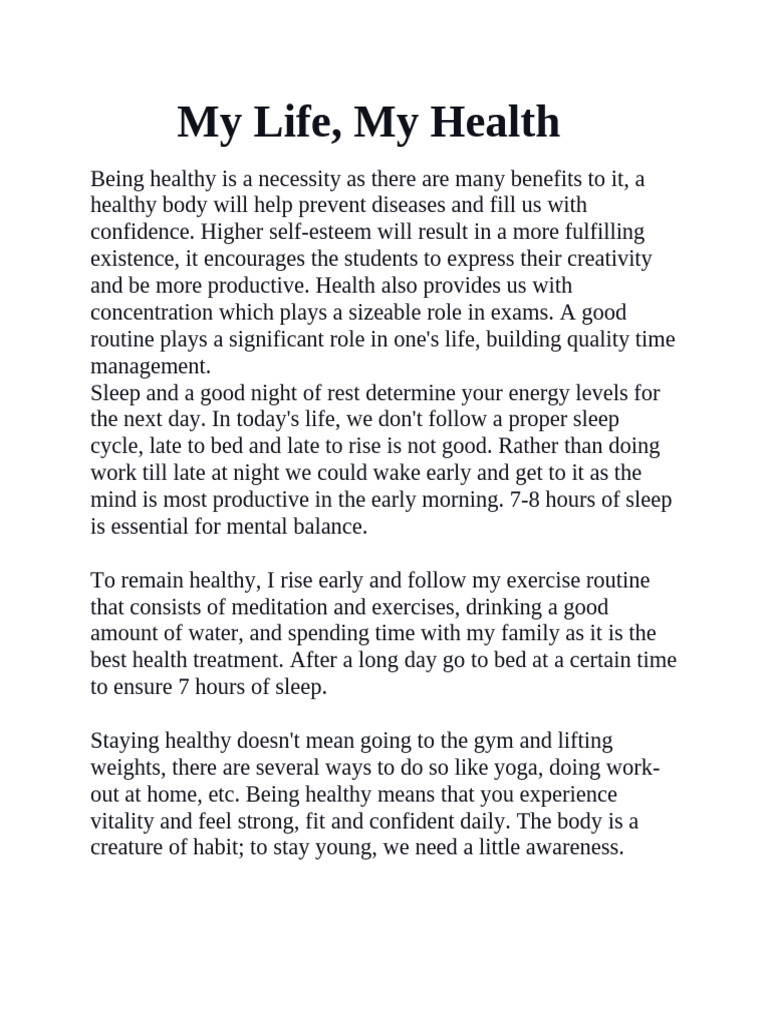 My Life, My Health

Being healthy is a necessity as there are many benefits to it, a healthy body will help prevent diseases and fill us with confidence. Higher self-esteem will result in a more fulfilling existence, it encourages the students to express their creativity and be more productive. Health also provides us with concentration which plays a sizeable role in exams. A good routine plays a significant role in one's life, building quality time management.
Sleep and a good night of rest determine your energy levels for the next day. In today's life, we don't follow a proper sleep cycle, late to bed and late to rise is not good. Rather than doing work till late at night we could wake early and get to it as the mind is most productive in the early morning. 7-8 hours of sleep is essential for mental balance.

To remain healthy, I rise early and follow my exercise routine that consists of meditation and exercises, drinking a good amount of water, and spending time with my family as it is the best health treatment. After a long day go to bed at a certain time to ensure 7 hours of sleep.

Staying healthy doesn't mean going to the gym and lifting weights, there are several ways to do so like yoga, doing work-out at home, etc. Being healthy means that you experience vitality and feel strong, fit and confident daily. The body is a creature of habit; to stay young, we need a little awareness.